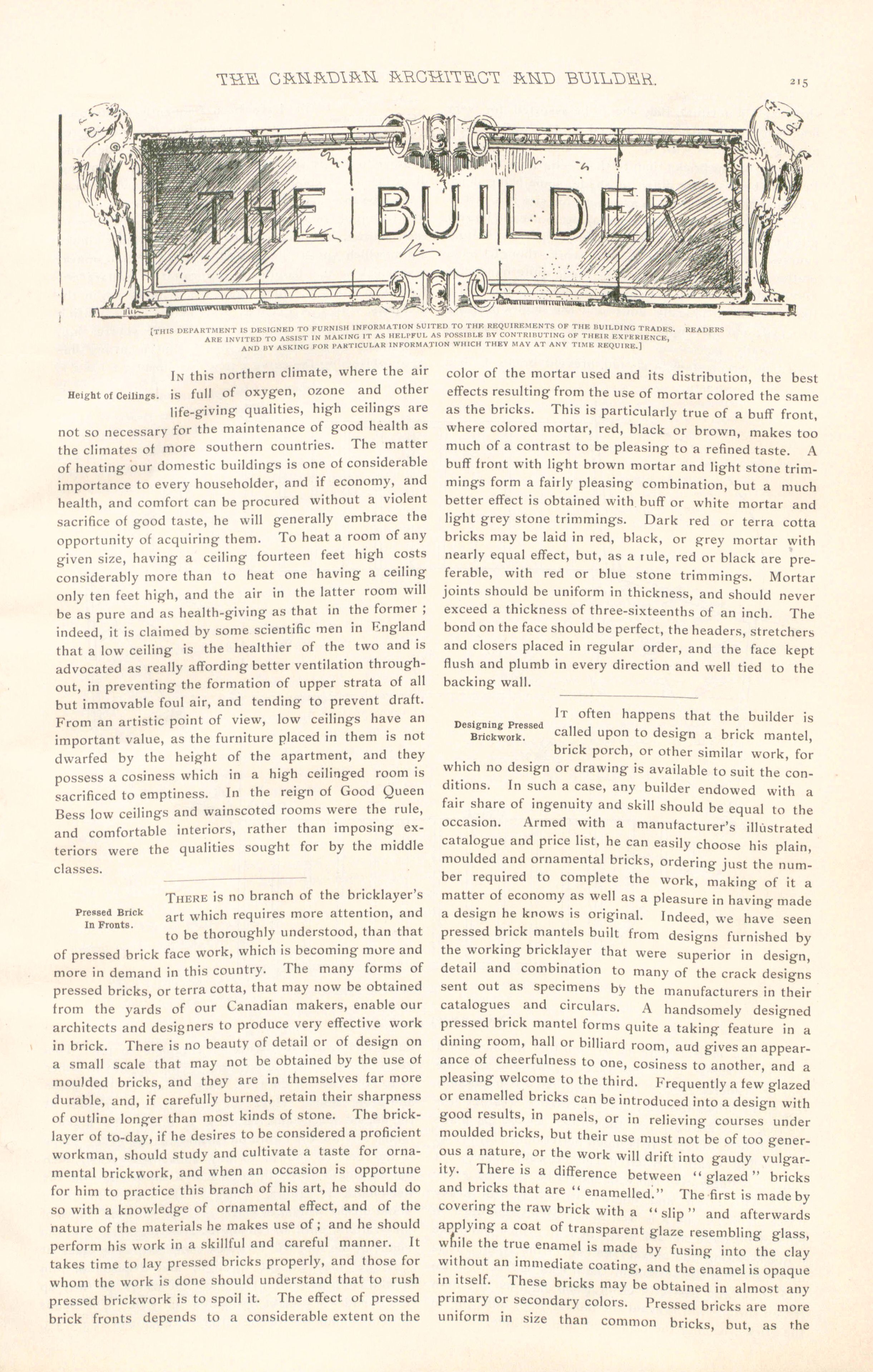 THE CANADIAN ARCHITECT AND BUILDER. 215

THE BUILDER

[THIS DEPARTMENT IS DESIGNED TO FURNISH INFORMATION SUITED TO THE REQUIREMENTS OF THE BUILDING TRADES. READERS ARE INVITED TO ASSIST IN MAKING IT AS HELPFUL AS POSSIBLE BY CONTRIBUTING OF THEIR EXPERIENCE, AND BY ASKING FOR PARTICULAR INFORMATION WHICH THEY MAY AT ANY TIME REQUIRE.]

Height of Ceilings.

IN this northern climate, where the air is full of oxygen, ozone and other life-giving qualities, high ceilings are not so necessary for the maintenance of good health as the climates of more southern countries. The matter of heating our domestic buildings is one of considerable importance to every householder, and if economy, and health, and comfort can be procured without a violent sacrifice of good taste, he will generally embrace the opportunity of acquiring them. To heat a room of any given size, having a ceiling fourteen feet high costs considerably more than to heat one having a ceiling only ten feet high, and the air in the latter room will be as pure and as health-giving as that in the former ; indeed, it is claimed by some scientific men in England that a low ceiling is the healthier of the two and is advocated as really affording better ventilation throughout, in preventing the formation of upper strata of all but immovable foul air, and tending to prevent draft. From an artistic point of view, low ceilings have an important value, as the furniture placed in them is not dwarfed by the height of the apartment, and they possess a cosiness which in a high ceilinged room is sacrificed to emptiness. In the reign of Good Queen Bess low ceilings and wainscoted rooms were the rule, and comfortable interiors, rather than imposing exteriors were the qualities sought for by the middle classes.

Pressed Brick In Fronts.

THERE is no branch of the bricklayer's art which requires more attention, and to be thoroughly understood, than that of pressed brick face work, which is becoming more and more in demand in this country. The many forms of pressed bricks, or terra cotta, that may now be obtained from the yards of our Canadian makers, enable our architects and designers to produce very effective work in brick. There is no beauty of detail or of design on a small scale that may not be obtained by the use of moulded bricks, and they are in themselves far more durable, and, if carefully burned, retain their sharpness of outline longer than most kinds of stone. The bricklayer of to-day, if he desires to be considered a proficient workman, should study and cultivate a taste for ornamental brickwork, and when an occasion is opportune for him to practice this branch of his art, he should do so with a knowledge of ornamental effect, and of the nature of the materials he makes use of ; and he should perform his work in a skillful and careful manner. It takes time to lay pressed bricks properly, and those for whom the work is done should understand that to rush pressed brickwork is to spoil it. The effect of pressed brick fronts depends to a considerable extent on the color of the mortar used and its distribution, the best effects resulting from the use of mortar colored the same as the bricks. This is particularly true of a buff front, where colored mortar, red, black or brown, makes too much of a contrast to be pleasing to a refined taste. A buff front with light brown mortar and light stone trimmings form a fairly pleasing combination, but a much better effect is obtained with buff or white mortar and light grey stone trimmings. Dark red or terra cotta bricks may be laid in red, black, or grey mortar with nearly equal effect, but, as a rule, red or black are preferable, with red or blue stone trimmings. Mortar joints should be uniform in thickness, and should never exceed a thickness of three-sixteenths of an inch. The bond on the face should be perfect, the headers, stretchers and closers placed in regular order, and the face kept flush and plumb in every direction and well tied to the backing wall.

Designing Pressed Brickwork.

IT often happens that the builder is called upon to design a brick mantel, brick porch, or other similar work, for which no design or drawing is available to suit the conditions. In such a case, any builder endowed with a fair share of ingenuity and skill should be equal to the occasion. Armed with a manufacturer's illustrated catalogue and price list, he can easily choose his plain, moulded and ornamental bricks, ordering just the number required to complete the work, making of it a matter of economy as well as a pleasure in having made a design he knows is original. Indeed, we have seen pressed brick mantels built from designs furnished by the working bricklayer that were superior in design, detail and combination to many of the crack designs sent out as specimens by the manufacturers in their catalogues and circulars. A handsomely designed pressed brick mantel forms quite a taking feature in a dining room, hall or billiard room, aud gives an appearance of cheerfulness to one, cosiness to another, and a pleasing welcome to the third. Frequently a few glazed or enamelled bricks can be introduced into a design with good results, in panels, or in relieving courses under moulded bricks, but their use must not be of too generous a nature, or the work will drift into gaudy vulgarity. There is a difference between "glazed" bricks and bricks that are "enamelled." The first is made by covering the raw brick with a "slip" and afterwards applying a coat of transparent glaze resembling glass, while the true enamel is made by fusing into the clay without an immediate coating, and the enamel is opaque in itself. These bricks may be obtained in almost any primary or secondary colors. Pressed bricks are more uniform in size than common bricks, but, as the